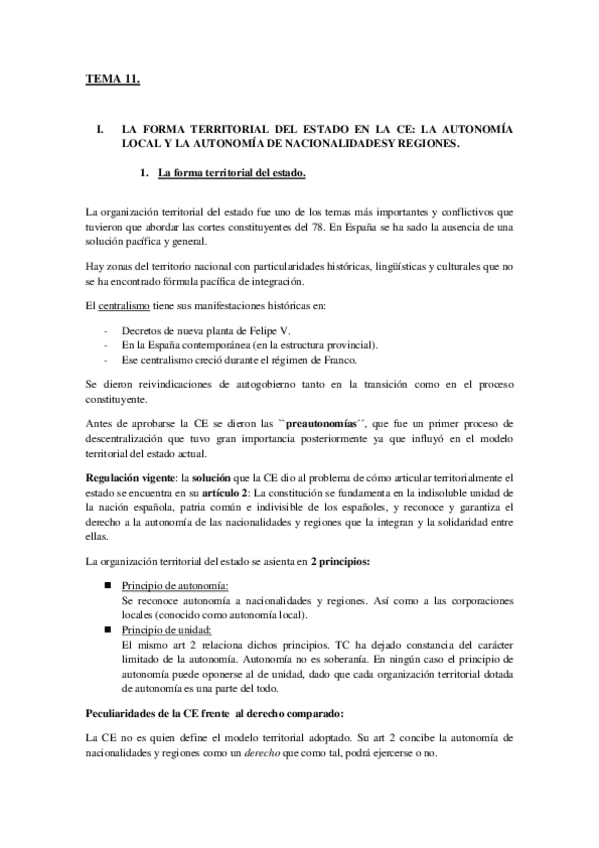 TEMA 11.

I. LA FORMA TERRITORIAL DEL ESTADO EN LA CE: LA AUTONOMÍA LOCAL Y LA AUTONOMÍA DE NACIONALIDADESY REGIONES.

1. La forma territorial del estado.

La organización territorial del estado fue uno de los temas más importantes y conflictivos que tuvieron que abordar las cortes constituyentes del 78. En España se ha sado la ausencia de una solución pacífica y general.

Hay zonas del territorio nacional con particularidades históricas, lingüísticas y culturales que no se ha encontrado fórmula pacífica de integración.

El centralismo tiene sus manifestaciones históricas en:

- Decretos de nueva planta de Felipe V.
- En la España contemporánea (en la estructura provincial).
- Ese centralismo creció durante el régimen de Franco.

Se dieron reivindicaciones de autogobierno tanto en la transición como en el proceso constituyente.

Antes de aprobarse la CE se dieron las ``preautonomías´´, que fue un primer proceso de descentralización que tuvo gran importancia posteriormente ya que influyó en el modelo territorial del estado actual.

Regulación vigente: la solución que la CE dio al problema de cómo articular territorialmente el estado se encuentra en su artículo 2: La constitución se fundamenta en la indisoluble unidad de la nación española, patria común e indivisible de los españoles, y reconoce y garantiza el derecho a la autonomía de las nacionalidades y regiones que la integran y la solidaridad entre ellas.

La organización territorial del estado se asienta en 2 principios:

■ Principio de autonomía:
Se reconoce autonomía a nacionalidades y regiones. Así como a las corporaciones locales (conocido como autonomía local).
■ Principio de unidad:
El mismo art 2 relaciona dichos principios. TC ha dejado constancia del carácter limitado de la autonomía. Autonomía no es soberanía. En ningún caso el principio de autonomía puede oponerse al de unidad, dado que cada organización territorial dotada de autonomía es una parte del todo.

Peculiaridades de la CE frente al derecho comparado:

La CE no es quien define el modelo territorial adoptado. Su art 2 concibe la autonomía de nacionalidades y regiones como un derecho que como tal, podrá ejercerse o no.